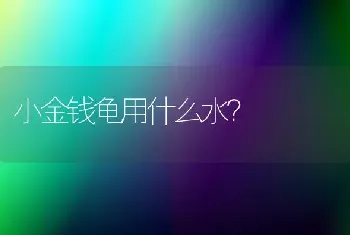 小金钱龟用什么水?